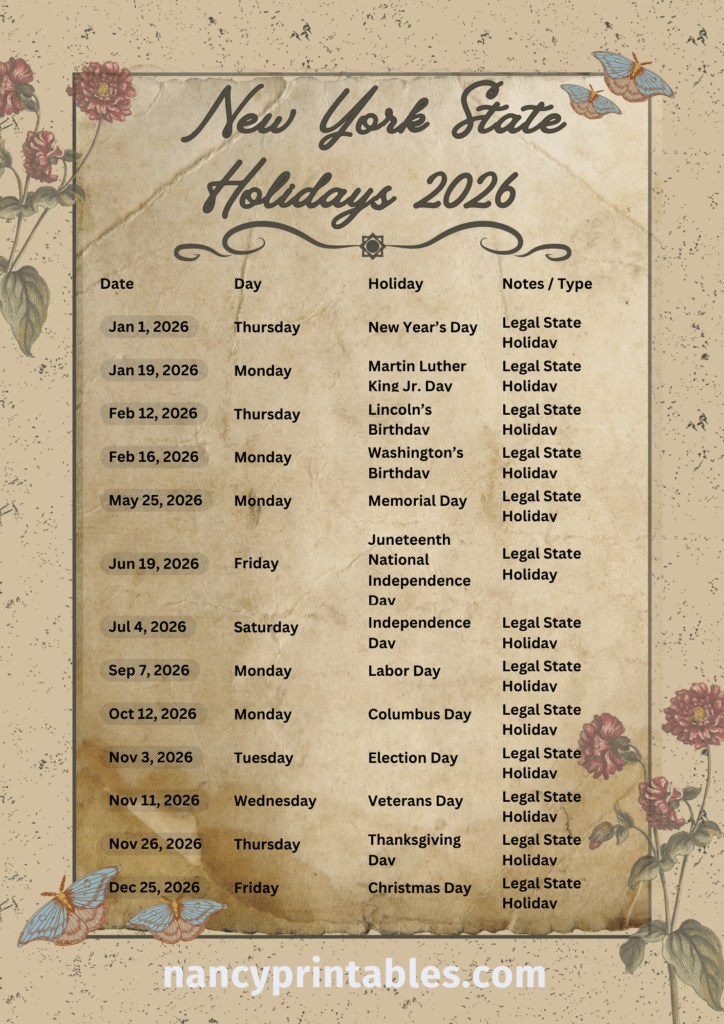 New York State Holidays 2026

| Date | Day | Holiday | Notes / Type |
|---|---|---|---|
| Jan 1, 2026 | Thursday | New Year's Day | Legal State Holiday |
| Jan 19, 2026 | Monday | Martin Luther King Jr. Day | Legal State Holiday |
| Feb 12, 2026 | Thursday | Lincoln's Birthday | Legal State Holiday |
| Feb 16, 2026 | Monday | Washington's Birthday | Legal State Holiday |
| May 25, 2026 | Monday | Memorial Day | Legal State Holiday |
| Jun 19, 2026 | Friday | Juneteenth National Independence Day | Legal State Holiday |
| Jul 4, 2026 | Saturday | Independence Day | Legal State Holiday |
| Sep 7, 2026 | Monday | Labor Day | Legal State Holiday |
| Oct 12, 2026 | Monday | Columbus Day | Legal State Holiday |
| Nov 3, 2026 | Tuesday | Election Day | Legal State Holiday |
| Nov 11, 2026 | Wednesday | Veterans Day | Legal State Holiday |
| Nov 26, 2026 | Thursday | Thanksgiving Day | Legal State Holiday |
| Dec 25, 2026 | Friday | Christmas Day | Legal State Holiday |

nancyprintables.com